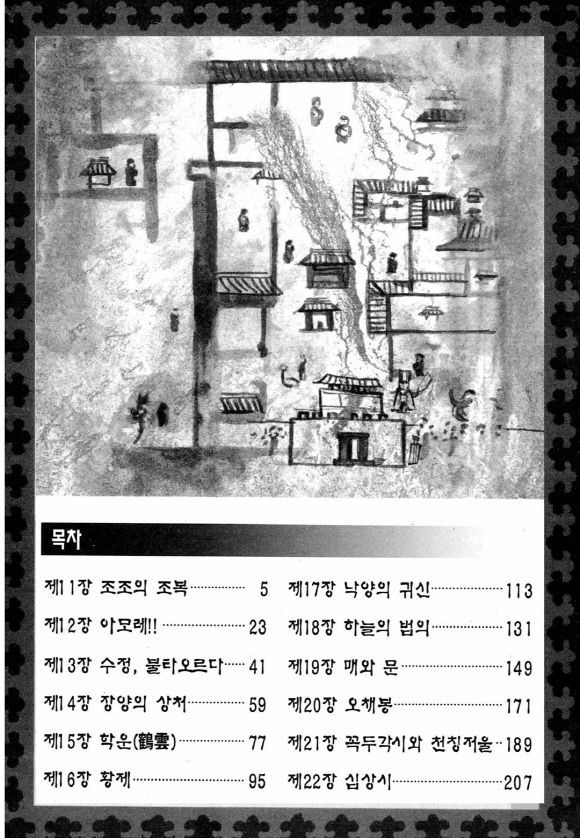 목차

제11장 조조의 조복 5
제12장 아모레!! 23
제13장 수정, 불타오르다 41
제14장 장양의 상처 59
제15장 학운(鶴雲) 77
제16장 황제 95

제17장 낙양의 귀신 113
제18장 하늘의 법의 131
제19장 매와 문 149
제20장 오채봉 171
제21장 꼭두각시와 천칭저울 189
제22장 십상시 207